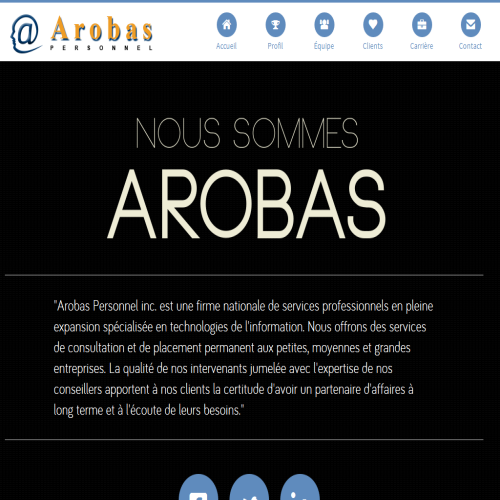 @ Arobas
PERSONNEL

Accueil Profil Équipe Clients Carrière Contact

NOUS SOMMES
AROBAS

"Arobas Personnel inc. est une firme nationale de services professionnels en pleine expansion spécialisée en technologies de l'information. Nous offrons des services de consultation et de placement permanent aux petites, moyennes et grandes entreprises. La qualité de nos intervenants jumelée avec l'expertise de nos conseillers apportent à nos clients la certitude d'avoir un partenaire d'affaires à long terme et à l'écoute de leurs besoins."